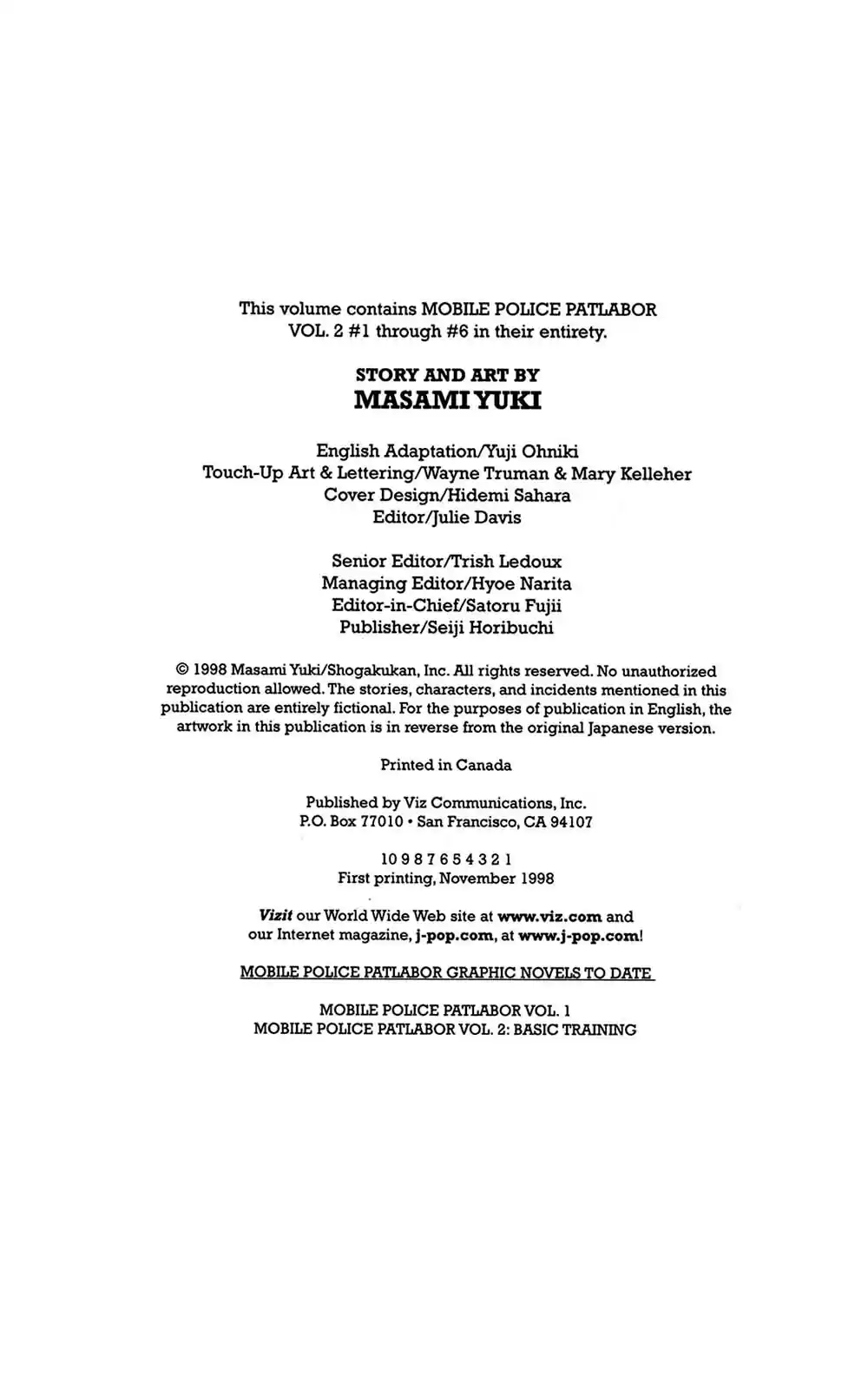 This volume contains MOBILE POLICE PATLABOR VOL. 2 #1 through #6 in their entirety.

STORY AND ART BY
MASAMI YUKI

English Adaptation/Yuji Ohniki
Touch-Up Art & Lettering/Wayne Truman & Mary Kelleher
Cover Design/Hidemi Sahara
Editor/Julie Davis

Senior Editor/Trish Ledoux
Managing Editor/Hyoe Narita
Editor-in-Chief/Satoru Fujii
Publisher/Seiji Horibuchi

© 1998 Masami Yuki/Shogakukan, Inc. All rights reserved. No unauthorized reproduction allowed. The stories, characters, and incidents mentioned in this publication are entirely fictional. For the purposes of publication in English, the artwork in this publication is in reverse from the original Japanese version.

Printed in Canada

Published by Viz Communications, Inc.
P.O. Box 77010 • San Francisco, CA 94107

10 9 8 7 6 5 4 3 2 1
First printing, November 1998

Vizit our World Wide Web site at www.viz.com and our Internet magazine, j-pop.com, at www.j-pop.com!

MOBILE POLICE PATLABOR GRAPHIC NOVELS TO DATE

MOBILE POLICE PATLABOR VOL. 1
MOBILE POLICE PATLABOR VOL. 2: BASIC TRAINING